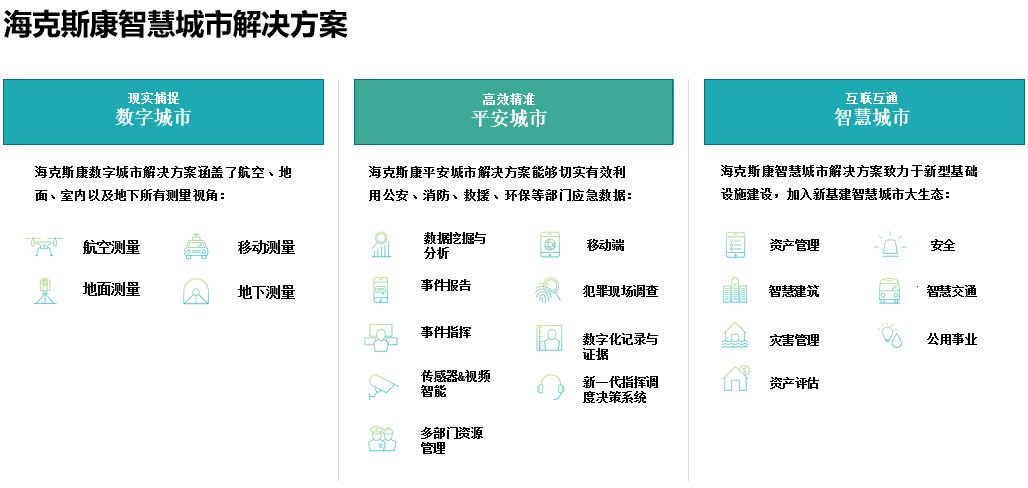 海克斯康智慧城市解决方案

现实捕捉
数字城市

海克斯康数字城市解决方案涵盖了航空、地面、室内以及地下所有测量视角：

航空测量
移动测量
地面测量
地下测量

高效精准
平安城市

海克斯康平安城市解决方案能够切实有效利用公安、消防、救援、环保等部门应急数据：

数据挖掘与分析
移动端
事件报告
犯罪现场调查
事件指挥
数字化记录与证据
传感器&视频智能
新一代指挥调度决策系统
多部门资源管理

互联互通
智慧城市

海克斯康智慧城市解决方案致力于新型基础设施建设，加入新基建智慧城市大生态：

资产管理
安全
智慧建筑
智慧交通
灾害管理
公用事业
资产评估